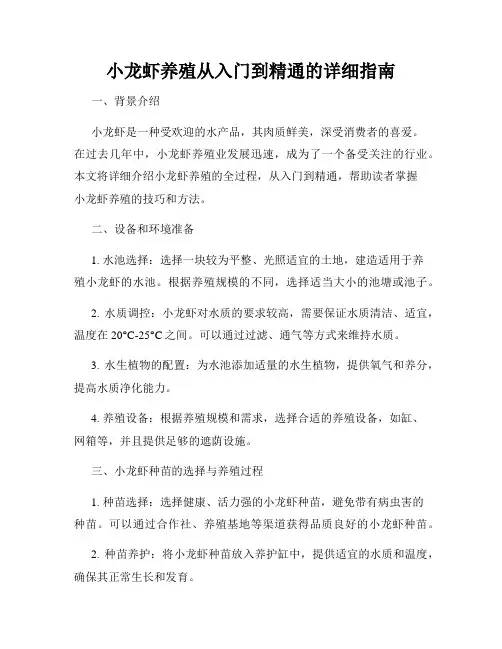 小龙虾养殖从入门到精通的详细指南

一、背景介绍

小龙虾是一种受欢迎的水产品，其肉质鲜美，深受消费者的喜爱。在过去几年中，小龙虾养殖业发展迅速，成为了一个备受关注的行业。本文将详细介绍小龙虾养殖的全过程，从入门到精通，帮助读者掌握小龙虾养殖的技巧和方法。

二、设备和环境准备

1. 水池选择：选择一块较为平整、光照适宜的土地，建造适用于养殖小龙虾的水池。根据养殖规模的不同，选择适当大小的池塘或池子。

2. 水质调控：小龙虾对水质的要求较高，需要保证水质清洁、适宜，温度在 20°C-25°C 之间。可以通过过滤、通气等方式来维持水质。

3. 水生植物的配置：为水池添加适量的水生植物，提供氧气和养分，提高水质净化能力。

4. 养殖设备：根据养殖规模和需求，选择合适的养殖设备，如缸、网箱等，并且提供足够的遮荫设施。

三、小龙虾种苗的选择与养殖过程

1. 种苗选择：选择健康、活力强的小龙虾种苗，避免带有病虫害的种苗。可以通过合作社、养殖基地等渠道获得品质良好的小龙虾种苗。

2. 种苗养护：将小龙虾种苗放入养护缸中，提供适宜的水质和温度，确保其正常生长和发育。